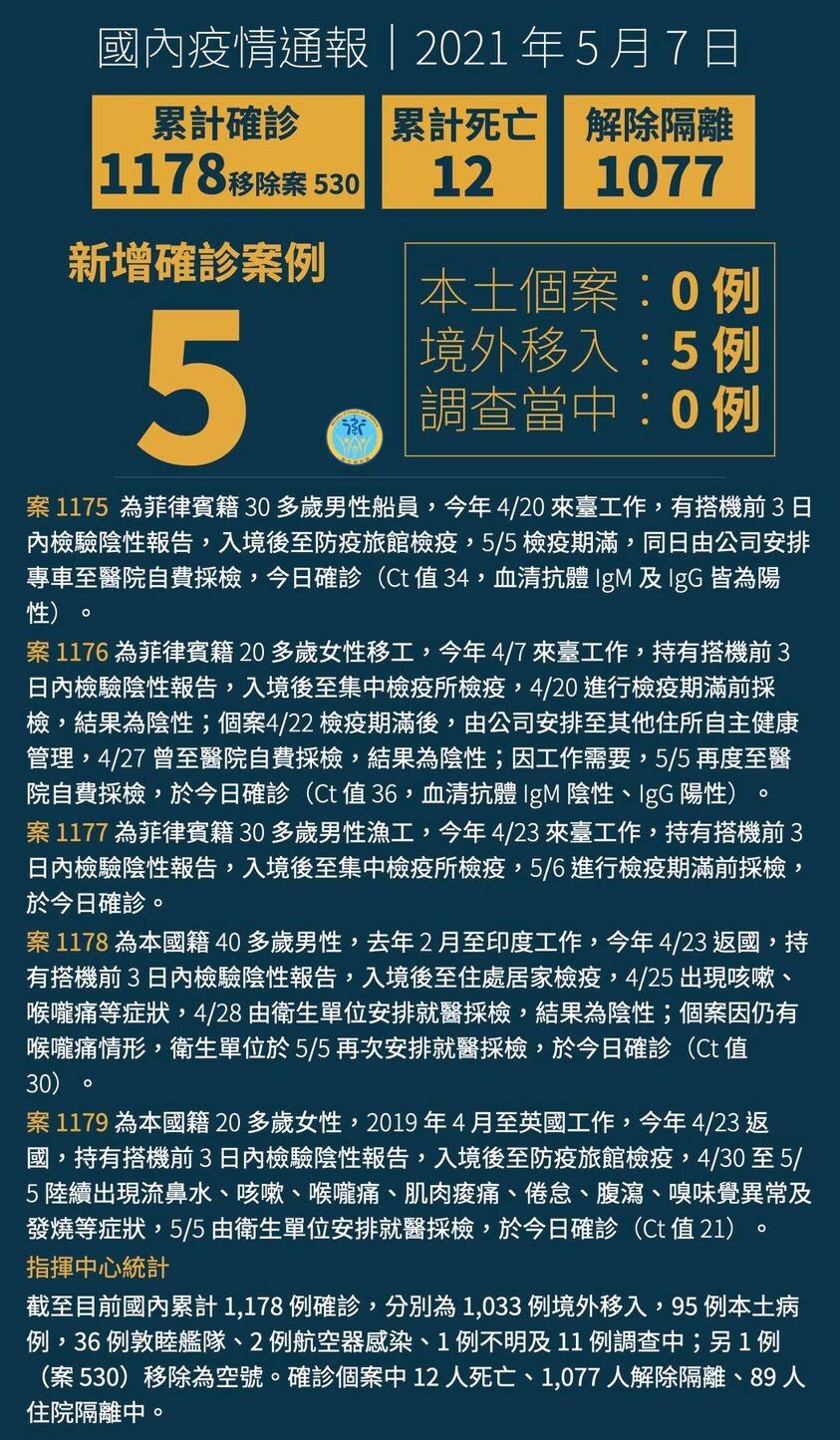 國內疫情通報｜2021 年 5 月 7 日

累計確診
1178 移除案 530

累計死亡
12

解除隔離
1077

新增確診案例
5

本土個案：0 例
境外移入：5 例
調查當中：0 例

案 1175 為菲律賓籍 30 多歲男性船員，今年 4/20 來臺工作，有搭機前 3 日內檢驗陰性報告，入境後至防疫旅館檢疫，5/5 檢疫期滿，同日由公司安排專車至醫院自費採檢，今日確診（Ct 值 34，血清抗體 IgM 及 IgG 皆為陽性）。

案 1176 為菲律賓籍 20 多歲女性移工，今年 4/7 來臺工作，持有搭機前 3 日內檢驗陰性報告，入境後至集中檢疫所檢疫，4/20 進行檢疫期滿前採檢，結果為陰性；個案4/22 檢疫期滿後，由公司安排至其他住所自主健康管理，4/27 曾至醫院自費採檢，結果為陰性；因工作需要，5/5 再度至醫院自費採檢，於今日確診（Ct 值 36，血清抗體 IgM 陰性、IgG 陽性）。

案 1177 為菲律賓籍 30 多歲男性漁工，今年 4/23 來臺工作，持有搭機前 3 日內檢驗陰性報告，入境後至集中檢疫所檢疫，5/6 進行檢疫期滿前採檢，於今日確診。

案 1178 為本國籍 40 多歲男性，去年 2 月至印度工作，今年 4/23 返國，持有搭機前 3 日內檢驗陰性報告，入境後至住處居家檢疫，4/25 出現咳嗽、喉嚨痛等症狀，4/28 由衛生單位安排就醫採檢，結果為陰性；個案因仍有喉嚨痛情形，衛生單位於 5/5 再次安排就醫採檢，於今日確診（Ct 值 30）。

案 1179 為本國籍 20 多歲女性，2019 年 4 月至英國工作，今年 4/23 返國，持有搭機前 3 日內檢驗陰性報告，入境後至防疫旅館檢疫，4/30 至 5/5 陸續出現流鼻水、咳嗽、喉嚨痛、肌肉痠痛、倦怠、腹瀉、嗅味覺異常及發燒等症狀，5/5 由衛生單位安排就醫採檢，於今日確診（Ct 值 21）。

指揮中心統計
截至目前國內累計 1,178 例確診，分別為 1,033 例境外移入，95 例本土病例，36 例敦睦艦隊、2 例航空器感染、1 例不明及 11 例調查中；另 1 例（案 530）移除為空號。確診個案中 12 人死亡、1,077 人解除隔離、89 人住院隔離中。